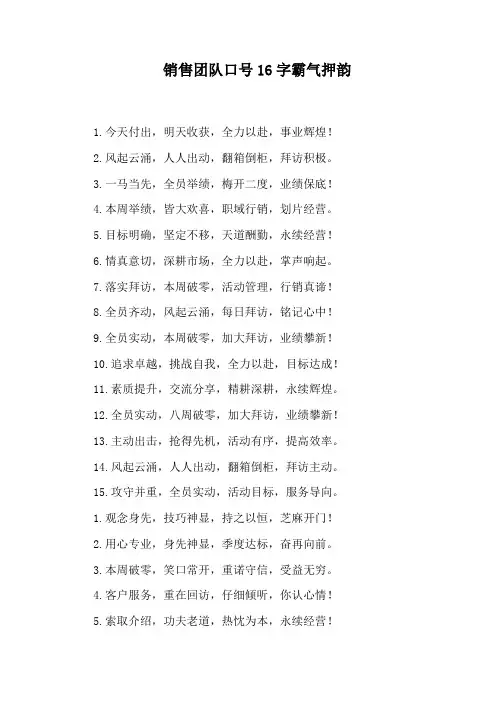 销售团队口号16字霸气押韵

1.今天付出，明天收获，全力以赴，事业辉煌！

2.风起云涌，人人出动，翻箱倒柜，拜访积极。

3.一马当先，全员举绩，梅开二度，业绩保底！

4.本周举绩，皆大欢喜，职域行销，划片经营。

5.目标明确，坚定不移，天道酬勤，永续经营！

6.情真意切，深耕市场，全力以赴，掌声响起。

7.落实拜访，本周破零，活动管理，行销真谛！

8.全员齐动，风起云涌，每日拜访，铭记心中！

9.全员实动，本周破零，加大拜访，业绩攀新！

10.追求卓越，挑战自我，全力以赴，目标达成！

11.素质提升，交流分享，精耕深耕，永续辉煌。

12.全员实动，八周破零，加大拜访，业绩攀新！

13.主动出击，抢得先机，活动有序，提高效率。

14.风起云涌，人人出动，翻箱倒柜，拜访主动。

15.攻守并重，全员实动，活动目标，服务导向。

1.观念身先，技巧神显，持之以恒，芝麻开门！

2.用心专业，身先神显，季度达标，奋再向前。

3.本周破零，笑口常开，重诺守信，受益无穷。

4.客户服务，重在回访，仔细倾听，你认心情！

5.索取介绍，功夫老道，热忱为本，永续经营！